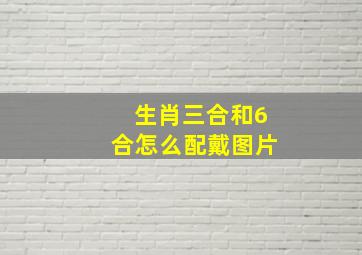 生肖三合和6合怎么配戴图片